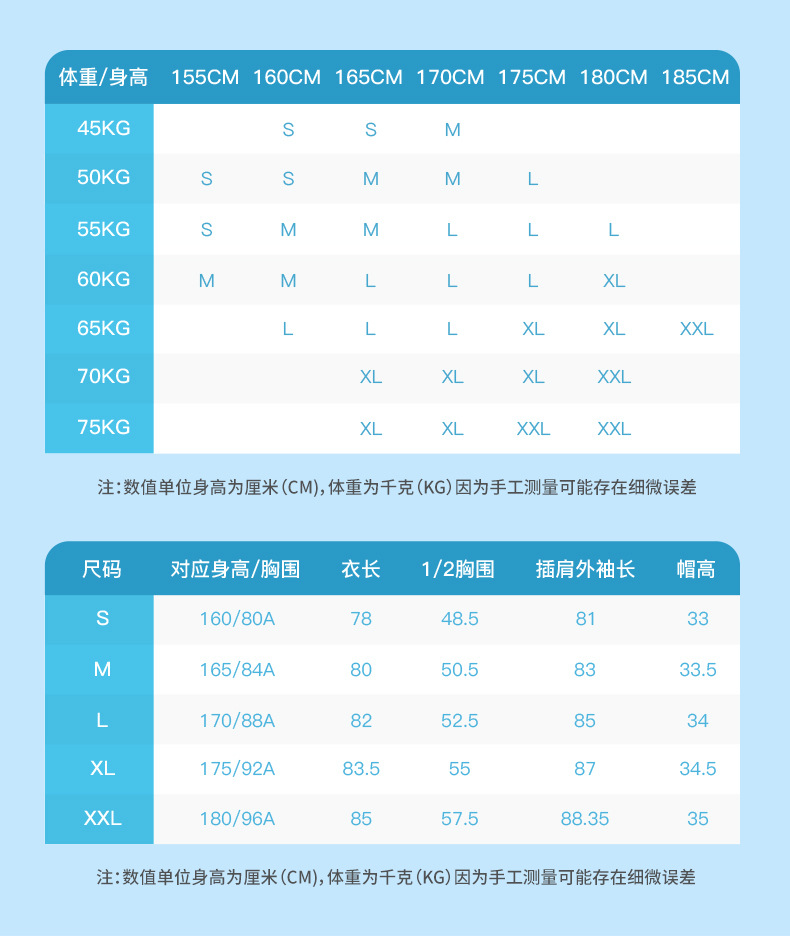 | 体重/身高 | 155CM | 160CM | 165CM | 170CM | 175CM | 180CM | 185CM |
|---|---|---|---|---|---|---|---|
| 45KG | | S | S | M | | | |
| 50KG | S | S | M | M | L | | |
| 55KG | S | M | M | L | L | L | |
| 60KG | M | M | L | L | L | XL | |
| 65KG | | L | L | L | XL | XL | XXL |
| 70KG | | | XL | XL | XL | XXL | |
| 75KG | | | XL | XL | XXL | XXL | |

注:数值单位身高为厘米(CM),体重为千克(KG)因为手工测量可能存在细微误差

| 尺码 | 对应身高/胸围 | 衣长 | 1/2胸围 | 插肩外袖长 | 帽高 |
|---|---|---|---|---|---|
| S | 160/80A | 78 | 48.5 | 81 | 33 |
| M | 165/84A | 80 | 50.5 | 83 | 33.5 |
| L | 170/88A | 82 | 52.5 | 85 | 34 |
| XL | 175/92A | 83.5 | 55 | 87 | 34.5 |
| XXL | 180/96A | 85 | 57.5 | 88.35 | 35 |

注:数值单位身高为厘米(CM),体重为千克(KG)因为手工测量可能存在细微误差